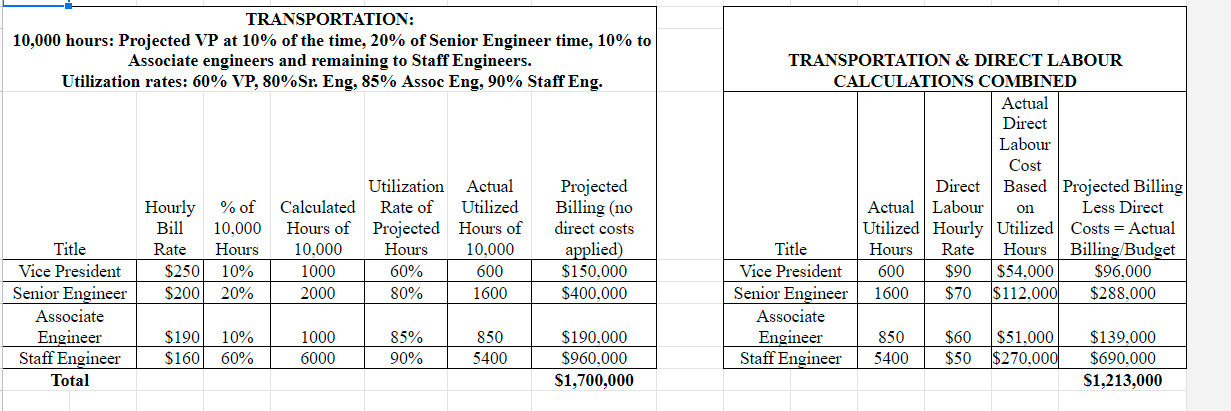 TRANSPORTATION:
10,000 hours: Projected VP at 10% of the time, 20% of Senior Engineer time, 10% to Associate engineers and remaining to Staff Engineers.
Utilization rates: 60% VP, 80%Sr. Eng, 85% Assoc Eng, 90% Staff Eng.

| Title | Hourly Bill Rate | % of 10,000 Hours | Calculated Hours of 10,000 | Utilization Rate of Projected Hours | Actual Utilized Hours of 10,000 | Projected Billing (no direct costs applied) |
|---|---|---|---|---|---|---|
| Vice President | $250 | 10% | 1000 | 60% | 600 | $150,000 |
| Senior Engineer | $200 | 20% | 2000 | 80% | 1600 | $400,000 |
| Associate Engineer | $190 | 10% | 1000 | 85% | 850 | $190,000 |
| Staff Engineer | $160 | 60% | 6000 | 90% | 5400 | $960,000 |
| Total | | | | | | $1,700,000 |

TRANSPORTATION & DIRECT LABOUR CALCULATIONS COMBINED

| Title | Actual Utilized Hours | Direct Labour Hourly Rate | Actual Direct Labour Cost Based on Utilized Hours | Projected Billing Less Direct Costs = Actual Billing/Budget |
|---|---|---|---|---|
| Vice President | 600 | $90 | $54,000 | $96,000 |
| Senior Engineer | 1600 | $70 | $112,000 | $288,000 |
| Associate Engineer | 850 | $60 | $51,000 | $139,000 |
| Staff Engineer | 5400 | $50 | $270,000 | $690,000 |
| | | | | $1,213,000 |